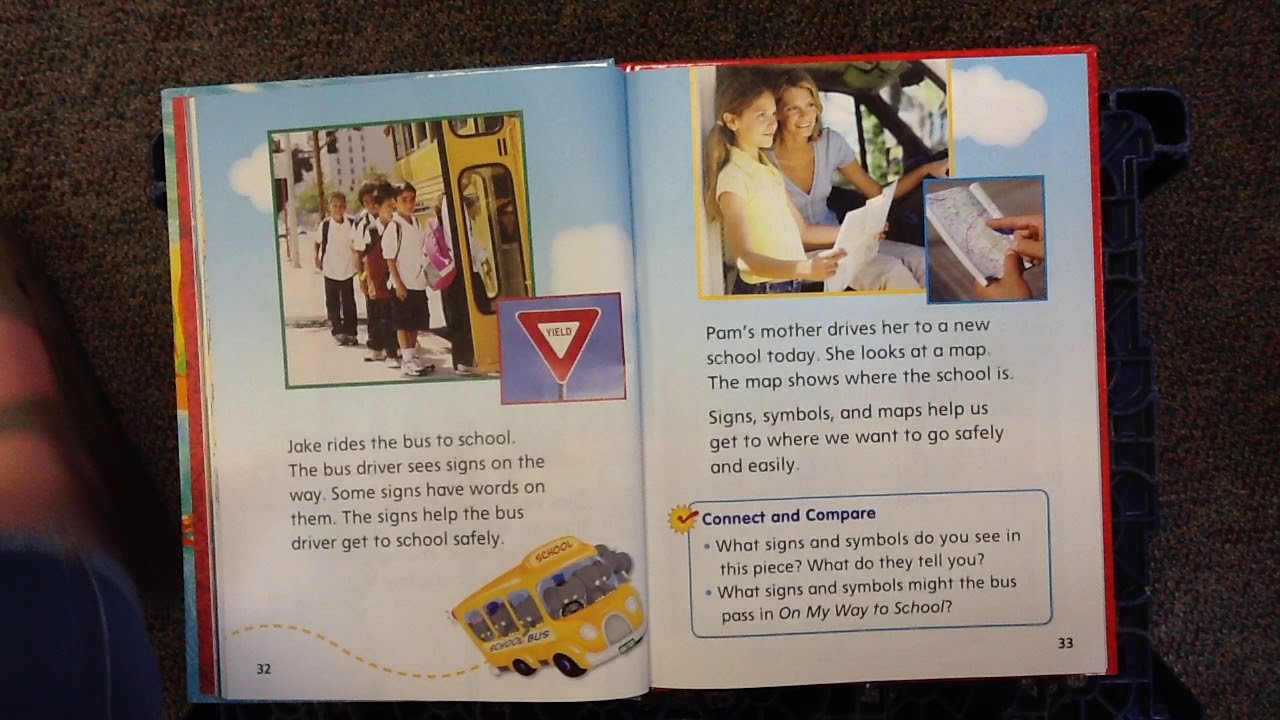 YIELD

Jake rides the bus to school. The bus driver sees signs on the way. Some signs have words on them. The signs help the bus driver get to school safely.

SCHOOL

SCHOOL BUS

32

Pam's mother drives her to a new school today. She looks at a map. The map shows where the school is.

Signs, symbols, and maps help us get to where we want to go safely and easily.

Connect and Compare

• What signs and symbols do you see in this piece? What do they tell you?
• What signs and symbols might the bus pass in On My Way to School?

33